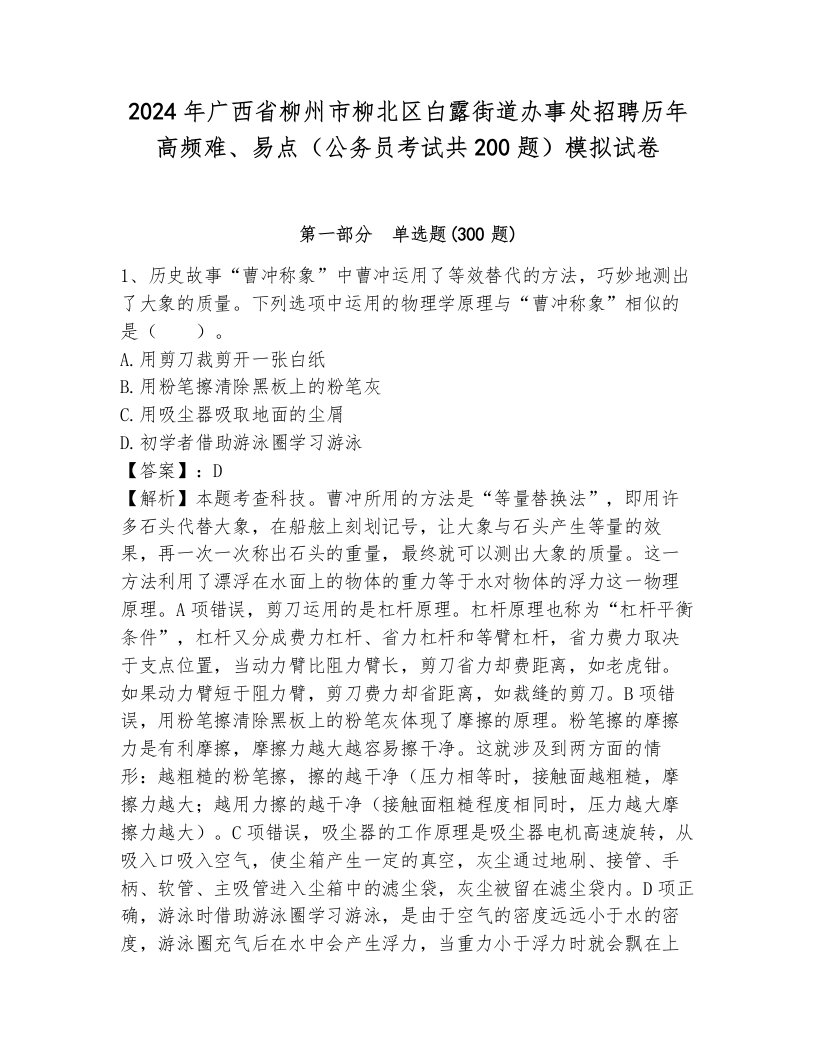 2024年广西省柳州市柳北区白露街道办事处招聘历年高频难、易点（公务员考试共200题）模拟试卷

第一部分　单选题(300题)

1、历史故事“曹冲称象”中曹冲运用了等效替代的方法，巧妙地测出了大象的质量。下列选项中运用的物理学原理与“曹冲称象”相似的是（　　）。
A.用剪刀裁剪开一张白纸
B.用粉笔擦清除黑板上的粉笔灰
C.用吸尘器吸取地面的尘屑
D.初学者借助游泳圈学习游泳
【答案】：D
【解析】本题考查科技。曹冲所用的方法是“等量替换法”，即用许多石头代替大象，在船舷上刻划记号，让大象与石头产生等量的效果，再一次一次称出石头的重量，最终就可以测出大象的质量。这一方法利用了漂浮在水面上的物体的重力等于水对物体的浮力这一物理原理。A项错误，剪刀运用的是杠杆原理。杠杆原理也称为“杠杆平衡条件”，杠杆又分成费力杠杆、省力杠杆和等臂杠杆，省力费力取决于支点位置，当动力臂比阻力臂长，剪刀省力却费距离，如老虎钳。如果动力臂短于阻力臂，剪刀费力却省距离，如裁缝的剪刀。B项错误，用粉笔擦清除黑板上的粉笔灰体现了摩擦的原理。粉笔擦的摩擦力是有利摩擦，摩擦力越大越容易擦干净。这就涉及到两方面的情形：越粗糙的粉笔擦，擦的越干净（压力相等时，接触面越粗糙，摩擦力越大；越用力擦的越干净（接触面粗糙程度相同时，压力越大摩擦力越大）。C项错误，吸尘器的工作原理是吸尘器电机高速旋转，从吸入口吸入空气，使尘箱产生一定的真空，灰尘通过地刷、接管、手柄、软管、主吸管进入尘箱中的滤尘袋，灰尘被留在滤尘袋内。D项正确，游泳时借助游泳圈学习游泳，是由于空气的密度远远小于水的密度，游泳圈充气后在水中会产生浮力，当重力小于浮力时就会飘在上